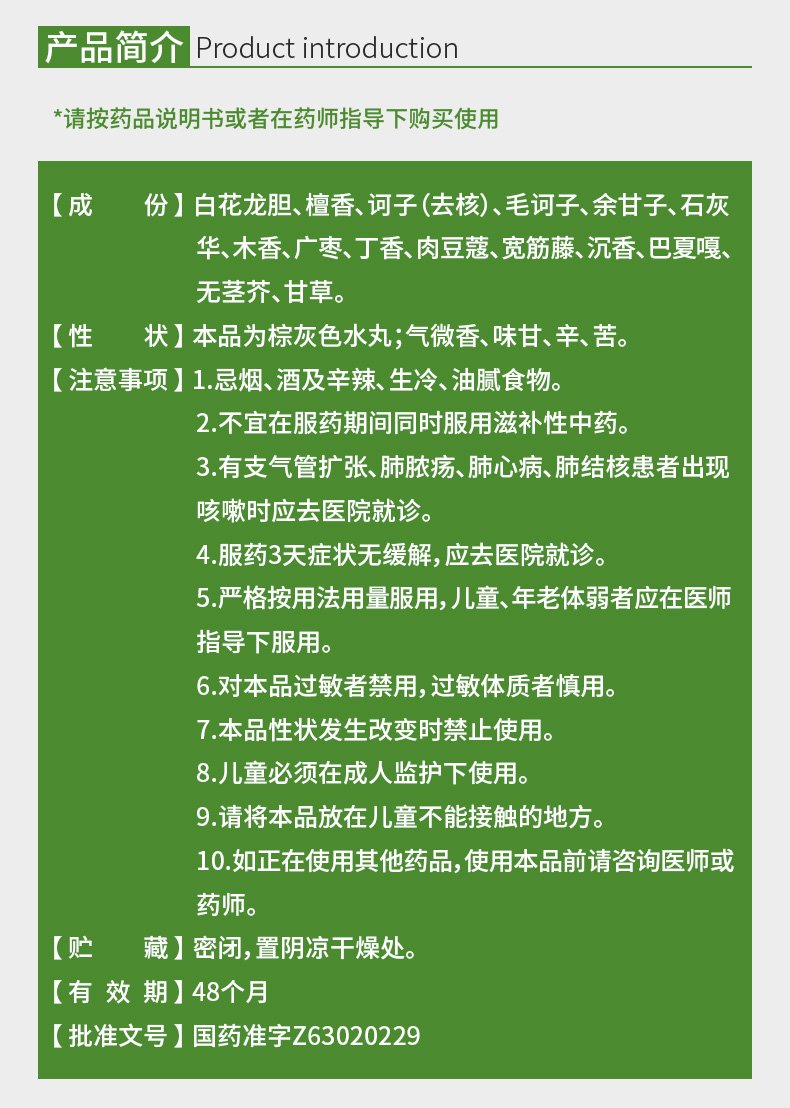 产品简介 Product introduction

*请按药品说明书或者在药师指导下购买使用

【成　　份】白花龙胆、檀香、诃子(去核)、毛诃子、余甘子、石灰华、木香、广枣、丁香、肉豆蔻、宽筋藤、沉香、巴夏嘎、无茎芥、甘草。

【性　　状】本品为棕灰色水丸;气微香、味甘、辛、苦。

【注意事项】1.忌烟、酒及辛辣、生冷、油腻食物。

2.不宜在服药期间同时服用滋补性中药。

3.有支气管扩张、肺脓疡、肺心病、肺结核患者出现咳嗽时应去医院就诊。

4.服药3天症状无缓解,应去医院就诊。

5.严格按用法用量服用,儿童、年老体弱者应在医师指导下服用。

6.对本品过敏者禁用,过敏体质者慎用。

7.本品性状发生改变时禁止使用。

8.儿童必须在成人监护下使用。

9.请将本品放在儿童不能接触的地方。

10.如正在使用其他药品,使用本品前请咨询医师或药师。

【贮　　藏】密闭,置阴凉干燥处。

【有 效 期】48个月

【批准文号】国药准字Z63020229